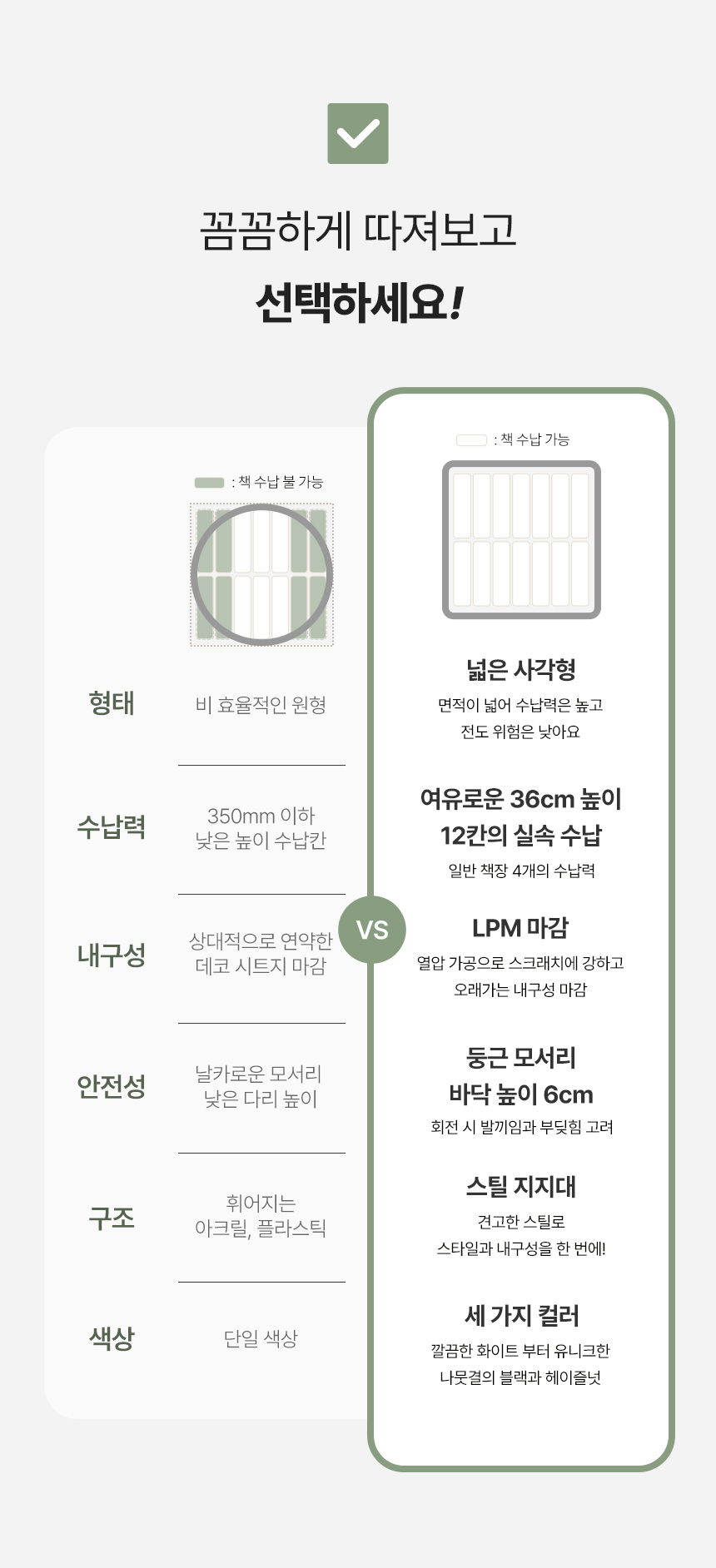 꼼꼼하게 따져보고

선택하세요!

: 책 수납 불 가능

형태

비 효율적인 원형

수납력

350mm 이하
낮은 높이 수납칸

내구성

상대적으로 연약한
데코 시트지 마감

안전성

날카로운 모서리
낮은 다리 높이

구조

휘어지는
아크릴, 플라스틱

색상

단일 색상

VS

: 책 수납 가능

넓은 사각형

면적이 넓어 수납력은 높고
전도 위험은 낮아요

여유로운 36cm 높이
12칸의 실속 수납

일반 책장 4개의 수납력

LPM 마감

열압 가공으로 스크래치에 강하고
오래가는 내구성 마감

둥근 모서리
바닥 높이 6cm

회전 시 발끼임과 부딪힘 고려

스틸 지지대

견고한 스틸로
스타일과 내구성을 한 번에!

세 가지 컬러

깔끔한 화이트 부터 유니크한
나뭇결의 블랙과 헤이즐넛